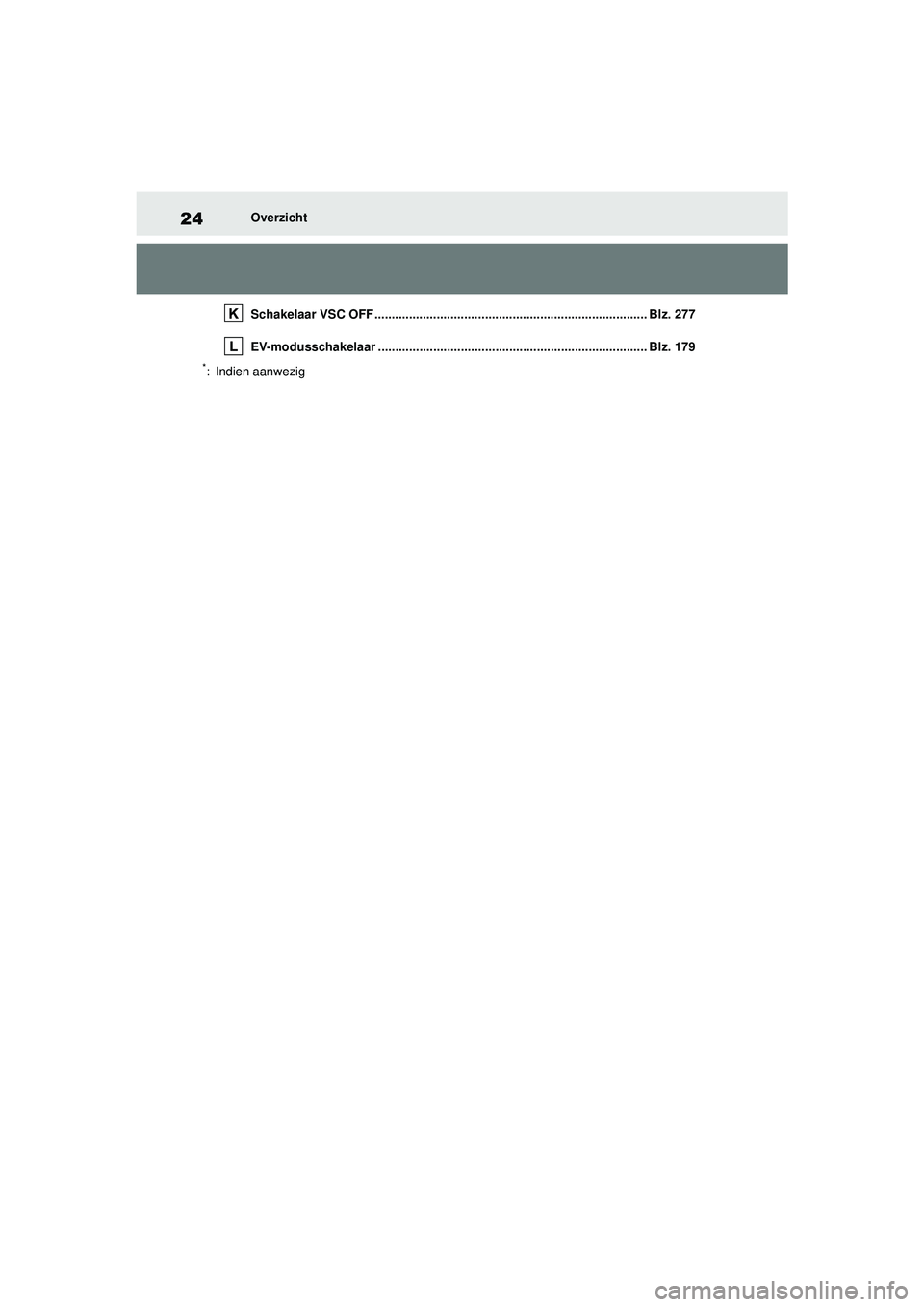 24 Overzicht

K Schakelaar VSC OFF .............................................................................. Blz. 277

L EV-modusschakelaar ............................................................................. Blz. 179

*: Indien aanwezig

carmanualsonline.info